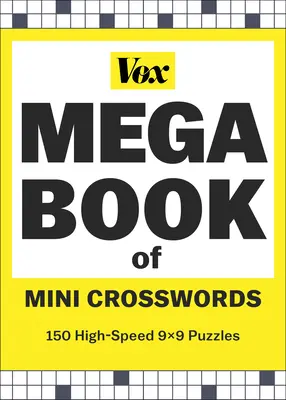 Vox

MEGA BOOK of

MINI CROSSWORDS

150 High-Speed 9×9 Puzzles